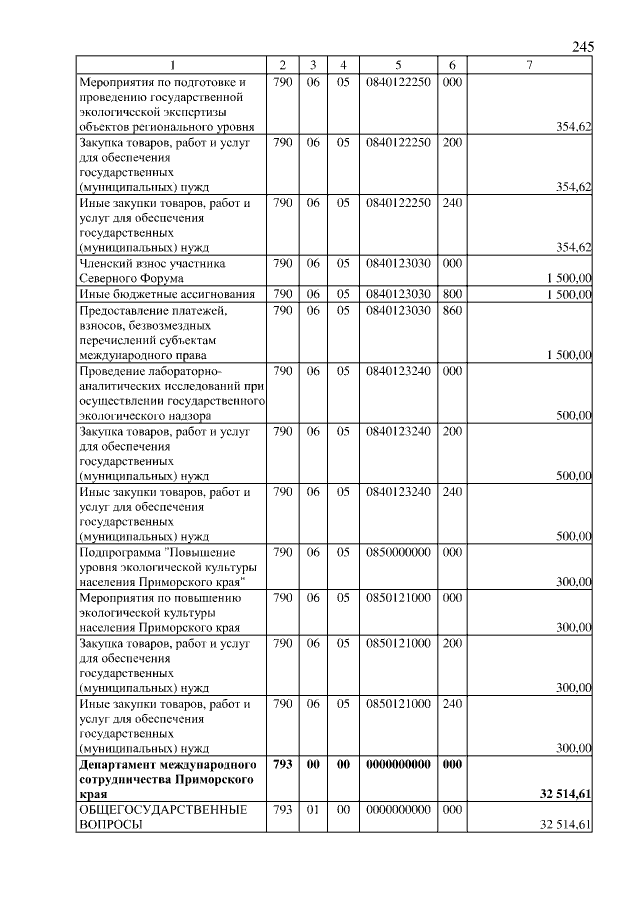 245

| 1 | 2 | 3 | 4 | 5 | 6 | 7 |
|---|---|---|---|---|---|---|
| Мероприятия по подготовке и проведению государственной экологической экспертизы объектов регионального уровня | 790 | 06 | 05 | 0840122250 | 000 | 354,62 |
| Закупка товаров, работ и услуг для обеспечения государственных (муниципальных) нужд | 790 | 06 | 05 | 0840122250 | 200 | 354,62 |
| Иные закупки товаров, работ и услуг для обеспечения государственных (муниципальных) нужд | 790 | 06 | 05 | 0840122250 | 240 | 354,62 |
| Членский взнос участника Северного Форума | 790 | 06 | 05 | 0840123030 | 000 | 1 500,00 |
| Иные бюджетные ассигнования | 790 | 06 | 05 | 0840123030 | 800 | 1 500,00 |
| Предоставление платежей, взносов, безвозмездных перечислений субъектам международного права | 790 | 06 | 05 | 0840123030 | 860 | 1 500,00 |
| Проведение лабораторно-аналитических исследований при осуществлении государственного экологического надзора | 790 | 06 | 05 | 0840123240 | 000 | 500,00 |
| Закупка товаров, работ и услуг для обеспечения государственных (муниципальных) нужд | 790 | 06 | 05 | 0840123240 | 200 | 500,00 |
| Иные закупки товаров, работ и услуг для обеспечения государственных (муниципальных) нужд | 790 | 06 | 05 | 0840123240 | 240 | 500,00 |
| Подпрограмма "Повышение уровня экологической культуры населения Приморского края" | 790 | 06 | 05 | 0850000000 | 000 | 300,00 |
| Мероприятия по повышению экологической культуры населения Приморского края | 790 | 06 | 05 | 0850121000 | 000 | 300,00 |
| Закупка товаров, работ и услуг для обеспечения государственных (муниципальных) нужд | 790 | 06 | 05 | 0850121000 | 200 | 300,00 |
| Иные закупки товаров, работ и услуг для обеспечения государственных (муниципальных) нужд | 790 | 06 | 05 | 0850121000 | 240 | 300,00 |
| **Департамент международного сотрудничества Приморского края** | **793** | **00** | **00** | **0000000000** | **000** | **32 514,61** |
| ОБЩЕГОСУДАРСТВЕННЫЕ ВОПРОСЫ | 793 | 01 | 00 | 0000000000 | 000 | 32 514,61 |